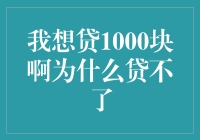 我想贷1000块啊为什么贷不了